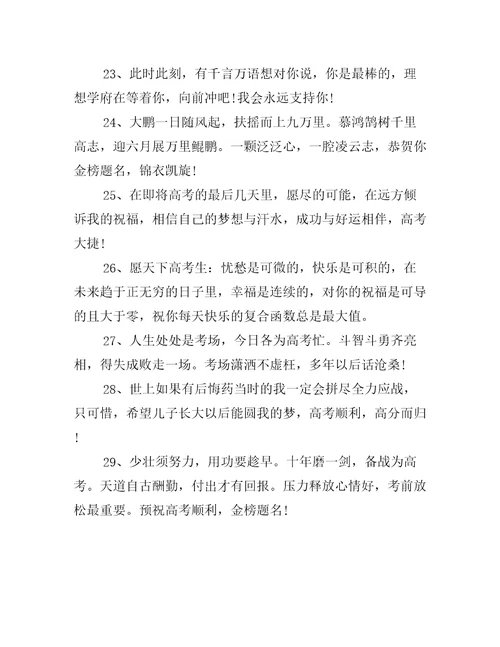 23、此时此刻，有千言万语想对你说，你是最棒的，理想学府在等着你，向前冲吧!我会永远支持你!

24、大鹏一日随风起，扶摇而上九万里。慕鸿鹄树千里高志，迎六月展万里鲲鹏。一颗泛泛心，一腔凌云志，恭贺你金榜题名，锦衣凯旋!

25、在即将高考的最后几天里，愿尽的可能，在远方倾诉我的祝福，相信自己的梦想与汗水，成功与好运相伴，高考大捷!

26、愿天下高考生：忧愁是可微的，快乐是可积的，在未来趋于正无穷的日子里，幸福是连续的，对你的祝福是可导的且大于零，祝你每天快乐的复合函数总是最大值。

27、人生处处是考场，今日各为高考忙。斗智斗勇齐亮相，得失成败走一场。考场潇洒不虚枉，多年以后话沧桑!

28、世上如果有后悔药当时的我一定会拼尽全力应战，只可惜，希望儿子长大以后能圆我的梦，高考顺利，高分而归!

29、少壮须努力，用功要趁早。十年磨一剑，备战为高考。天道自古酬勤，付出才有回报。压力释放心情好，考前放松最重要。预祝高考顺利，金榜题名!